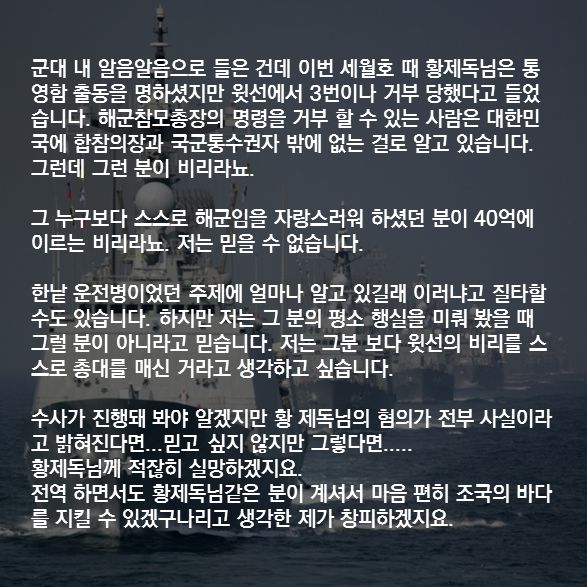 군대 내 알음알음으로 들은 건데 이번 세월호 때 황제독님은 통영함 출동을 명하셨지만 윗선에서 3번이나 거부 당했다고 들었습니다. 해군참모총장의 명령을 거부 할 수 있는 사람은 대한민국에 합참의장과 국군통수권자 밖에 없는 걸로 알고 있습니다. 그런데 그런 분이 비리라뇨.

그 누구보다 스스로 해군임을 자랑스러워 하셨던 분이 40억에 이르는 비리라뇨. 저는 믿을 수 없습니다.

한낱 운전병이었던 주제에 얼마나 알고 있길래 이러냐고 질타할 수도 있습니다. 하지만 저는 그 분의 평소 행실을 미뤄 봤을 때 그럴 분이 아니라고 믿습니다. 저는 그분 보다 윗선의 비리를 스스로 총대를 매신 거라고 생각하고 싶습니다.

수사가 진행돼 봐야 알겠지만 황 제독님의 혐의가 전부 사실이라고 밝혀진다면...믿고 싶지 않지만 그렇다면.....
황제독님께 적잖히 실망하겠지요.
전역 하면서도 황제독님같은 분이 계셔서 마음 편히 조국의 바다를 지킬 수 있겠구나리고 생각한 제가 창피하겠지요.